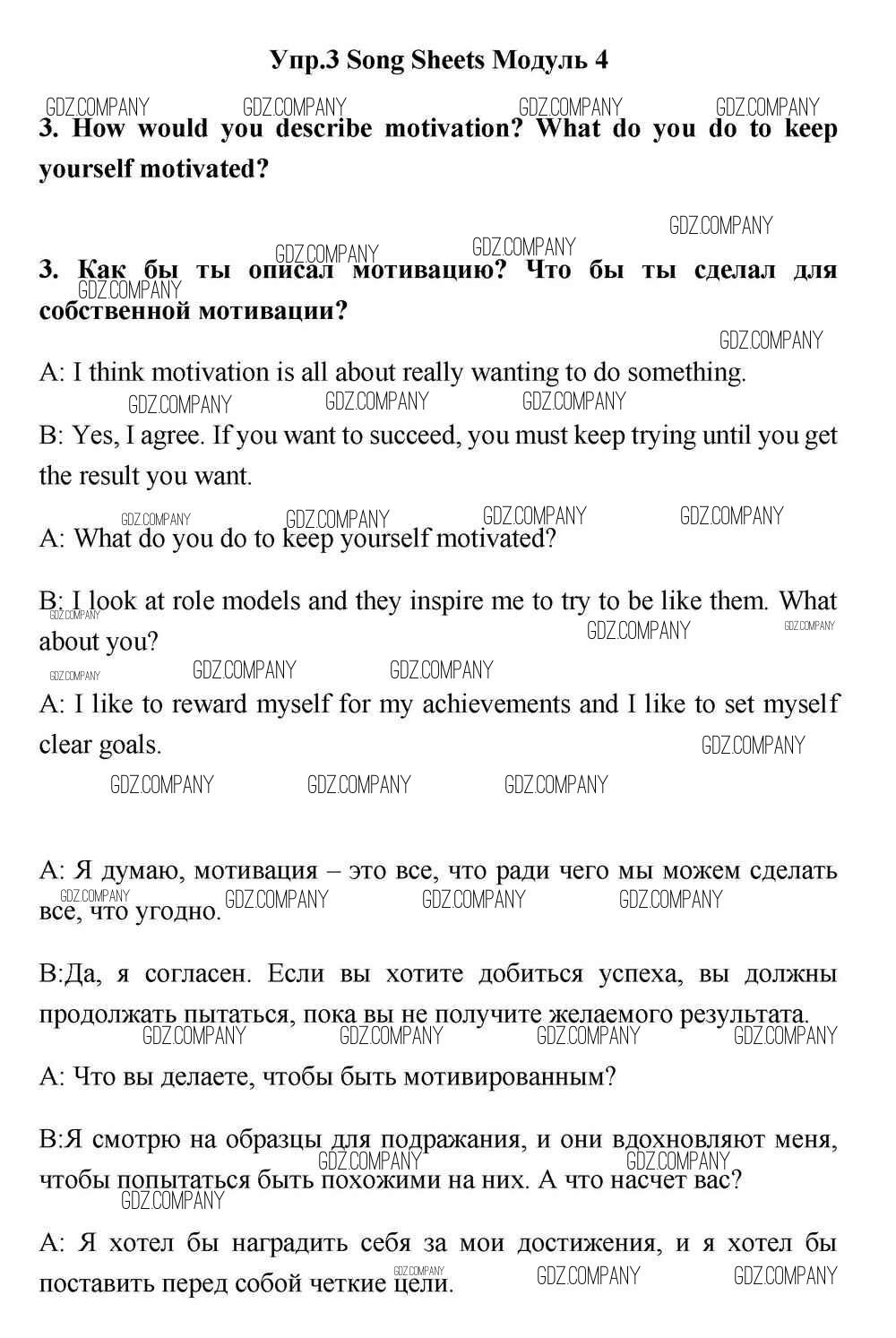 Упр.3 Song Sheets Модуль 4

GDZ.COMPANY GDZ.COMPANY GDZ.COMPANY GDZ.COMPANY

3. How would you describe motivation? What do you do to keep yourself motivated?

GDZ.COMPANY GDZ.COMPANY GDZ.COMPANY

3. Как бы ты описал мотивацию? Что бы ты сделал для собственной мотивации?

GDZ.COMPANY GDZ.COMPANY

A: I think motivation is all about really wanting to do something.

GDZ.COMPANY GDZ.COMPANY GDZ.COMPANY

B: Yes, I agree. If you want to succeed, you must keep trying until you get the result you want.

GDZ.COMPANY GDZ.COMPANY GDZ.COMPANY GDZ.COMPANY

A: What do you do to keep yourself motivated?

B: I look at role models and they inspire me to try to be like them. What about you?

GDZ.COMPANY GDZ.COMPANY GDZ.COMPANY GDZ.COMPANY GDZ.COMPANY GDZ.COMPANY

A: I like to reward myself for my achievements and I like to set myself clear goals.

GDZ.COMPANY GDZ.COMPANY GDZ.COMPANY GDZ.COMPANY

A: Я думаю, мотивация – это все, что ради чего мы можем сделать все, что угодно.

GDZ.COMPANY GDZ.COMPANY GDZ.COMPANY GDZ.COMPANY

B:Да, я согласен. Если вы хотите добиться успеха, вы должны продолжать пытаться, пока вы не получите желаемого результата.

GDZ.COMPANY GDZ.COMPANY GDZ.COMPANY GDZ.COMPANY

A: Что вы делаете, чтобы быть мотивированным?

B:Я смотрю на образцы для подражания, и они вдохновляют меня, чтобы попытаться быть похожими на них. А что насчет вас?

GDZ.COMPANY GDZ.COMPANY GDZ.COMPANY

A: Я хотел бы наградить себя за мои достижения, и я хотел бы поставить перед собой четкие цели.

GDZ.COMPANY GDZ.COMPANY GDZ.COMPANY